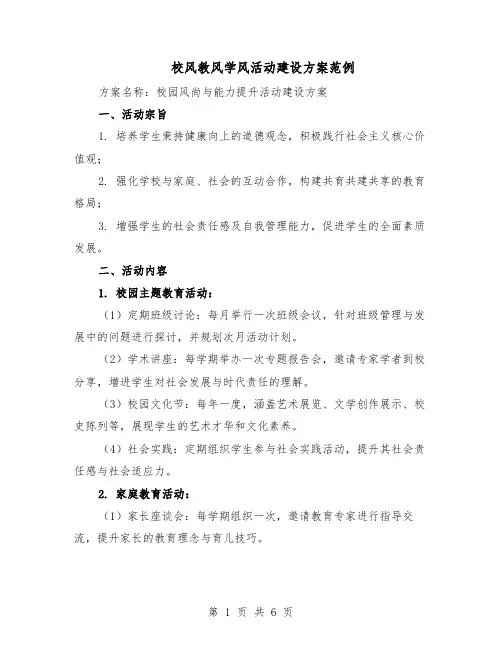 校风教风学风活动建设方案范例

方案名称：校园风尚与能力提升活动建设方案

一、活动宗旨

1. 培养学生秉持健康向上的道德观念，积极践行社会主义核心价值观；

2. 强化学校与家庭、社会的互动合作，构建共育共建共享的教育格局；

3. 增强学生的社会责任感及自我管理能力，促进学生的全面素质发展。

二、活动内容

1. 校园主题教育活动：

（1）定期班级讨论：每月举行一次班级会议，针对班级管理与发展中的问题进行探讨，并规划次月活动计划。

（2）学术讲座：每学期举办一次专题报告会，邀请专家学者到校分享，增进学生对社会发展与时代责任的理解。

（3）校园文化节：每年一度，涵盖艺术展览、文学创作展示、校史陈列等，展现学生的艺术才华和文化素养。

（4）社会实践：定期组织学生参与社会实践活动，提升其社会责任感与社会适应力。

2. 家庭教育活动：

（1）家长座谈会：每学期组织一次，邀请教育专家进行指导交流，提升家长的教育理念与育儿技巧。

第 1 页 共 6 页